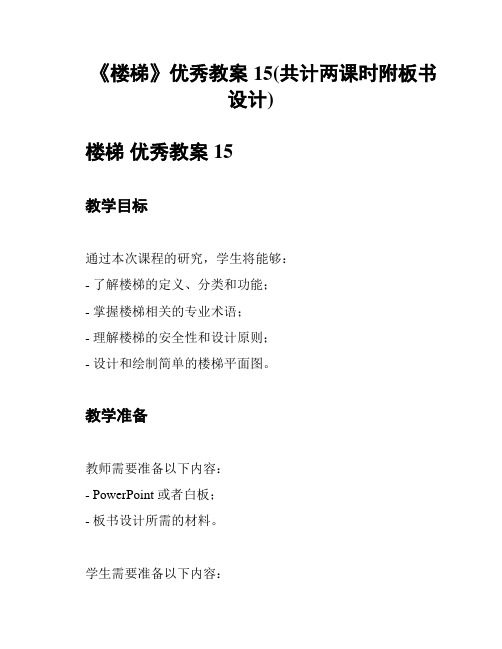 《楼梯》优秀教案 15(共计两课时附板书设计)

楼梯 优秀教案 15

教学目标

通过本次课程的研究，学生将能够：
- 了解楼梯的定义、分类和功能；
- 掌握楼梯相关的专业术语；
- 理解楼梯的安全性和设计原则；
- 设计和绘制简单的楼梯平面图。

教学准备

教师需要准备以下内容：
- PowerPoint 或者白板；
- 板书设计所需的材料。

学生需要准备以下内容：